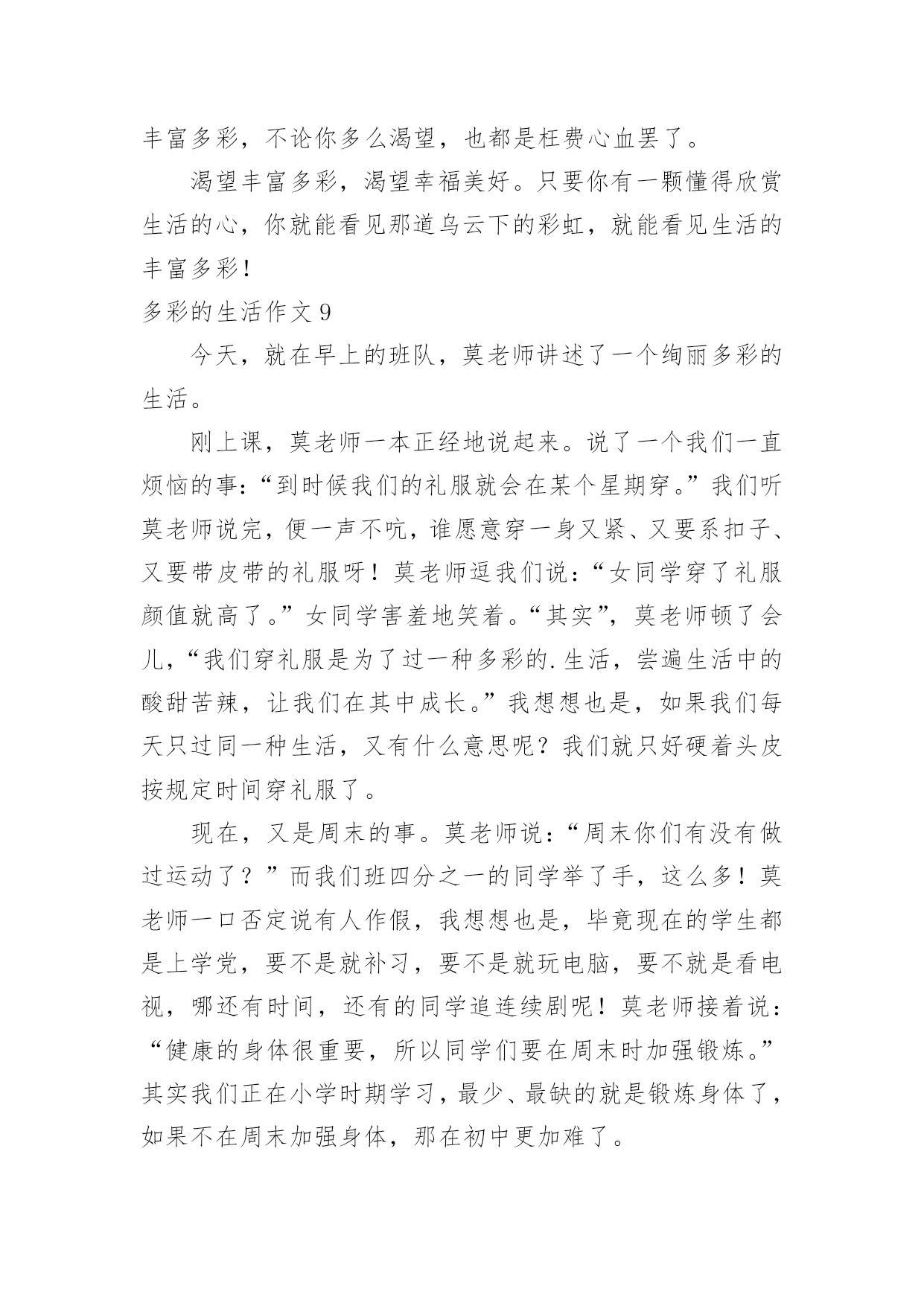 丰富多彩，不论你多么渴望，也都是枉费心血罢了。

渴望丰富多彩，渴望幸福美好。只要你有一颗懂得欣赏生活的心，你就能看见那道乌云下的彩虹，就能看见生活的丰富多彩！

多彩的生活作文 9

今天，就在早上的班队，莫老师讲述了一个绚丽多彩的生活。

刚上课，莫老师一本正经地说起来。说了一个我们一直烦恼的事：“到时候我们的礼服就会在某个星期穿。”我们听莫老师说完，便一声不吭，谁愿意穿一身又紧、又要系扣子、又要带皮带的礼服呀！莫老师逗我们说：“女同学穿了礼服颜值就高了。”女同学害羞地笑着。“其实”，莫老师顿了会儿，“我们穿礼服是为了过一种多彩的.生活，尝遍生活中的酸甜苦辣，让我们在其中成长。”我想想也是，如果我们每天只过同一种生活，又有什么意思呢？我们就只好硬着头皮按规定时间穿礼服了。

现在，又是周末的事。莫老师说：“周末你们有没有做过运动了？”而我们班四分之一的同学举了手，这么多！莫老师一口否定说有人作假，我想想也是，毕竟现在的学生都是上学党，要不是就补习，要不是就玩电脑，要不就是看电视，哪还有时间，还有的同学追连续剧呢！莫老师接着说：“健康的身体很重要，所以同学们要在周末时加强锻炼。”其实我们正在小学时期学习，最少、最缺的就是锻炼身体了，如果不在周末加强身体，那在初中更加难了。